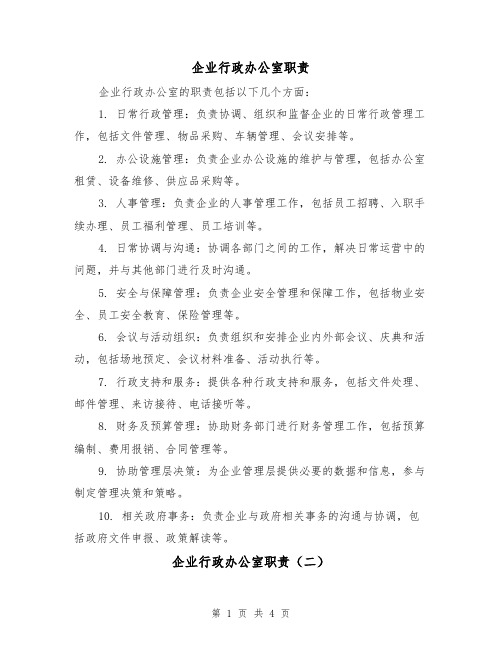 企业行政办公室职责

企业行政办公室的职责包括以下几个方面：

1. 日常行政管理：负责协调、组织和监督企业的日常行政管理工作，包括文件管理、物品采购、车辆管理、会议安排等。

2. 办公设施管理：负责企业办公设施的维护与管理，包括办公室租赁、设备维修、供应品采购等。

3. 人事管理：负责企业的人事管理工作，包括员工招聘、入职手续办理、员工福利管理、员工培训等。

4. 日常协调与沟通：协调各部门之间的工作，解决日常运营中的问题，并与其他部门进行及时沟通。

5. 安全与保障管理：负责企业安全管理和保障工作，包括物业安全、员工安全教育、保险管理等。

6. 会议与活动组织：负责组织和安排企业内外部会议、庆典和活动，包括场地预定、会议材料准备、活动执行等。

7. 行政支持和服务：提供各种行政支持和服务，包括文件处理、邮件管理、来访接待、电话接听等。

8. 财务及预算管理：协助财务部门进行财务管理工作，包括预算编制、费用报销、合同管理等。

9. 协助管理层决策：为企业管理层提供必要的数据和信息，参与制定管理决策和策略。

10. 相关政府事务：负责企业与政府相关事务的沟通与协调，包括政府文件申报、政策解读等。

企业行政办公室职责（二）

第 1 页 共 4 页